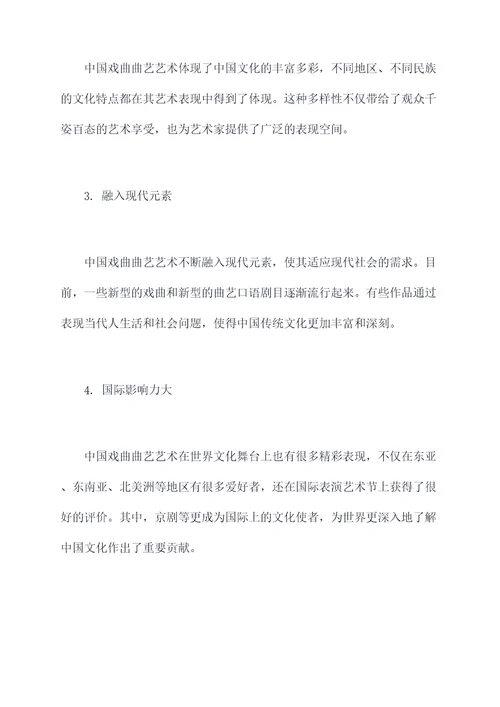 中国戏曲曲艺艺术体现了中国文化的丰富多彩，不同地区、不同民族的文化特点都在其艺术表现中得到了体现。这种多样性不仅带给了观众千姿百态的艺术享受，也为艺术家提供了广泛的表现空间。

3. 融入现代元素

中国戏曲曲艺艺术不断融入现代元素，使其适应现代社会的需求。目前，一些新型的戏曲和新型的曲艺口语剧目逐渐流行起来。有些作品通过表现当代人生活和社会问题，使得中国传统文化更加丰富和深刻。

4. 国际影响力大

中国戏曲曲艺艺术在世界文化舞台上也有很多精彩表现，不仅在东亚、东南亚、北美洲等地区有很多爱好者，还在国际表演艺术节上获得了很好的评价。其中，京剧等更成为国际上的文化使者，为世界更深入地了解中国文化作出了重要贡献。